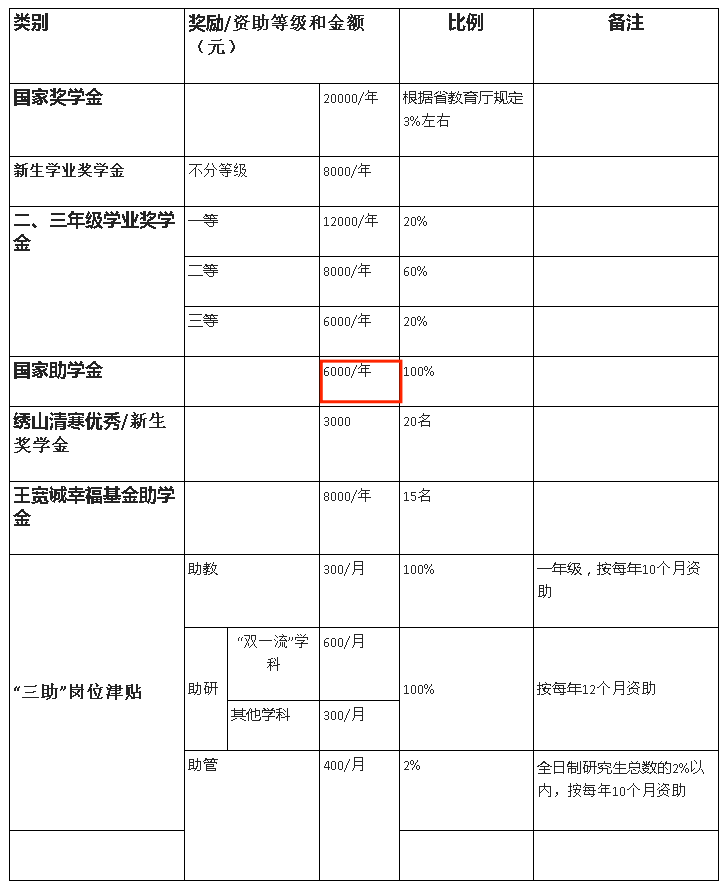 | 类别 | 奖励/资助等级和金额（元） | | | 比例 | 备注 |
|---|---|---|---|---|---|
| 国家奖学金 | | | 20000/年 | 根据省教育厅规定3%左右 | |
| 新生学业奖学金 | 不分等级 | | 8000/年 | | |
| 二、三年级学业奖学金 | 一等 | | 12000/年 | 20% | |
| | 二等 | | 8000/年 | 60% | |
| | 三等 | | 6000/年 | 20% | |
| 国家助学金 | | | 6000/年 | 100% | |
| 绣山清寒优秀/新生奖学金 | | | 3000 | 20名 | |
| 王宽诚幸福基金助学金 | | | 8000/年 | 15名 | |
| “三助”岗位津贴 | 助教 | | 300/月 | 100% | 一年级，按每年10个月资助 |
| | 助研 | “双一流”学科 | 600/月 | 100% | 按每年12个月资助 |
| | | 其他学科 | 300/月 | | |
| | 助管 | | 400/月 | 2% | 全日制研究生总数的2%以内，按每年10个月资助 |
| | | | | | |